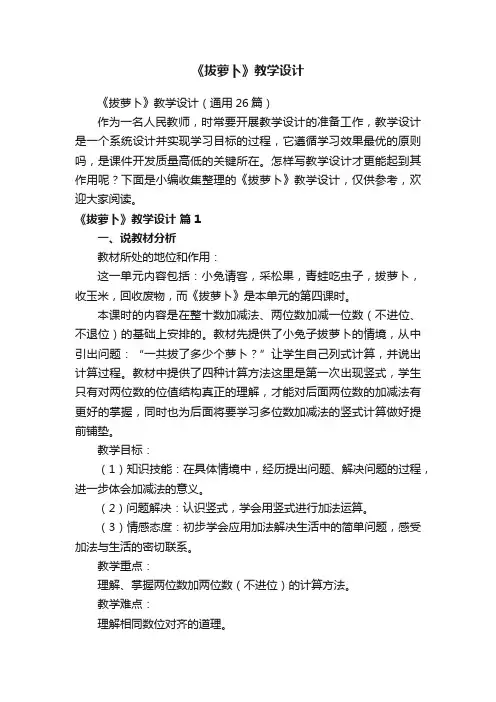 《拔萝卜》教学设计

《拔萝卜》教学设计（通用 26 篇）

作为一名人民教师，时常要开展教学设计的准备工作，教学设计是一个系统设计并实现学习目标的过程，它遵循学习效果最优的原则吗，是课件开发质量高低的关键所在。怎样写教学设计才更能起到其作用呢？下面是小编收集整理的《拔萝卜》教学设计，仅供参考，欢迎大家阅读。

《拔萝卜》教学设计 篇 1

一、说教材分析

教材所处的地位和作用：

这一单元内容包括：小兔请客，采松果，青蛙吃虫子，拔萝卜，收玉米，回收废物，而《拔萝卜》是本单元的第四课时。

本课时的内容是在整十数加减法、两位数加减一位数（不进位、不退位）的基础上安排的。教材先提供了小兔子拔萝卜的情境，从中引出问题：“一共拔了多少个萝卜？”让学生自己列式计算，并说出计算过程。教材中提供了四种计算方法这里是第一次出现竖式，学生只有对两位数的位值结构真正的理解，才能对后面两位数的加减法有更好的掌握，同时也为后面将要学习多位数加减法的竖式计算做好提前铺垫。

教学目标：

（1）知识技能：在具体情境中，经历提出问题、解决问题的过程，进一步体会加减法的意义。

（2）问题解决：认识竖式，学会用竖式进行加法运算。

（3）情感态度：初步学会应用加法解决生活中的简单问题，感受加法与生活的密切联系。

教学重点：

理解、掌握两位数加两位数（不进位）的计算方法。

教学难点：

理解相同数位对齐的道理。